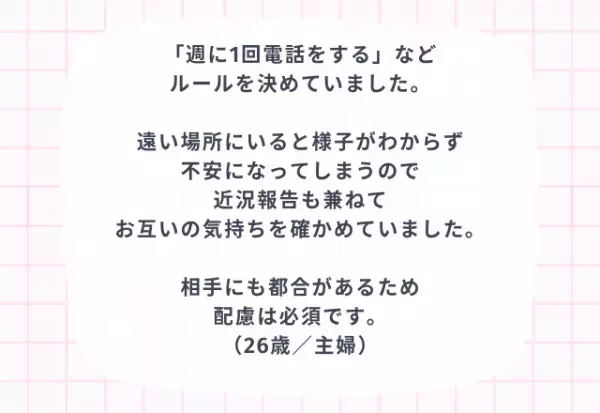 「週に1回電話をする」など
ルールを決めていました。

遠い場所にいると様子がわからず
不安になってしまうので
近況報告も兼ねて
お互いの気持ちを確かめていました。

相手にも都合があるため
配慮は必須です。
（26歳／主婦）